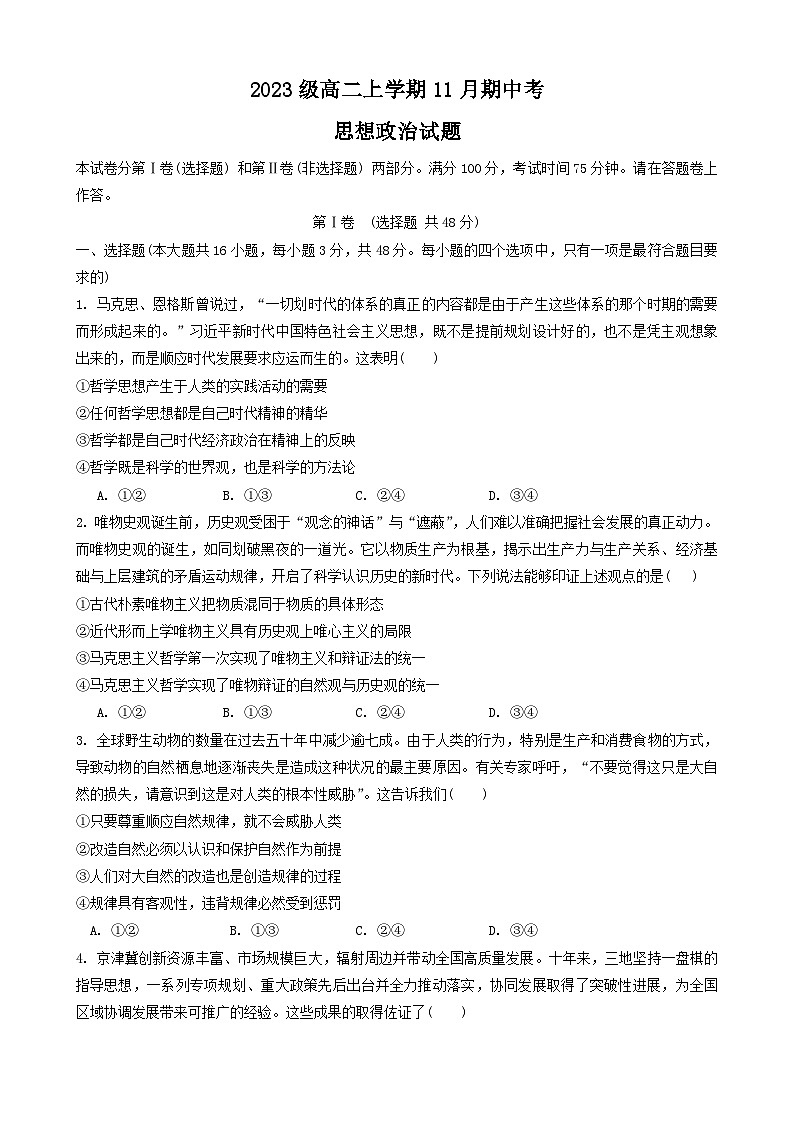 2023 级高二上学期 11 月期中考

思想政治试题

本试卷分第Ⅰ卷(选择题) 和第Ⅱ卷(非选择题) 两部分。满分 100 分，考试时间 75 分钟。请在答题卷上作答。

第Ⅰ卷 (选择题 共 48 分)

一、选择题(本大题共 16 小题，每小题 3 分，共 48 分。每小题的四个选项中，只有一项是最符合题目要求的)

1. 马克思、恩格斯曾说过，“一切划时代的体系的真正的内容都是由于产生这些体系的那个时期的需要而形成起来的。”习近平新时代中国特色社会主义思想，既不是提前规划设计好的，也不是凭主观想象出来的，而是顺应时代发展要求应运而生的。这表明(　　)

①哲学思想产生于人类的实践活动的需要

②任何哲学思想都是自己时代精神的精华

③哲学都是自己时代经济政治在精神上的反映

④哲学既是科学的世界观，也是科学的方法论

A. ①②　　B. ①③　　C. ②④　　D. ③④

2. 唯物史观诞生前，历史观受困于“观念的神话”与“遮蔽”，人们难以准确把握社会发展的真正动力。而唯物史观的诞生，如同划破黑夜的一道光。它以物质生产为根基，揭示出生产力与生产关系、经济基础与上层建筑的矛盾运动规律，开启了科学认识历史的新时代。下列说法能够印证上述观点的是(　　)

①古代朴素唯物主义把物质混同于物质的具体形态

②近代形而上学唯物主义具有历史观上唯心主义的局限

③马克思主义哲学第一次实现了唯物主义和辩证法的统一

④马克思主义哲学实现了唯物辩证的自然观与历史观的统一

A. ①②　　B. ①③　　C. ②④　　D. ③④

3. 全球野生动物的数量在过去五十年中减少逾七成。由于人类的行为，特别是生产和消费食物的方式，导致动物的自然栖息地逐渐丧失是造成这种状况的最主要原因。有关专家呼吁，“不要觉得这只是大自然的损失，请意识到这是对人类的根本性威胁”。这告诉我们(　　)

①只要尊重顺应自然规律，就不会威胁人类

②改造自然必须以认识和保护自然作为前提

③人们对大自然的改造也是创造规律的过程

④规律具有客观性，违背规律必然受到惩罚

A. ①②　　B. ①③　　C. ②④　　D. ③④

4. 京津冀创新资源丰富、市场规模巨大，辐射周边并带动全国高质量发展。十年来，三地坚持一盘棋的指导思想，一系列专项规划、重大政策先后出台并全力推动落实，协同发展取得了突破性进展，为全国区域协调发展带来可推广的经验。这些成果的取得佐证了(　　)